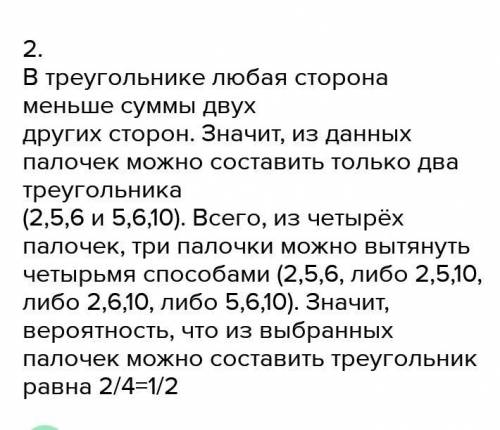 2.
В треугольнике любая сторона меньше суммы двух
других сторон. Значит, из данных палочек можно составить только два треугольника
(2,5,6 и 5,6,10). Всего, из четырёх палочек, три палочки можно вытянуть четырьмя способами (2,5,6, либо 2,5,10, либо 2,6,10, либо 5,6,10). Значит, вероятность, что из выбранных палочек можно составить треугольник равна 2/4=1/2